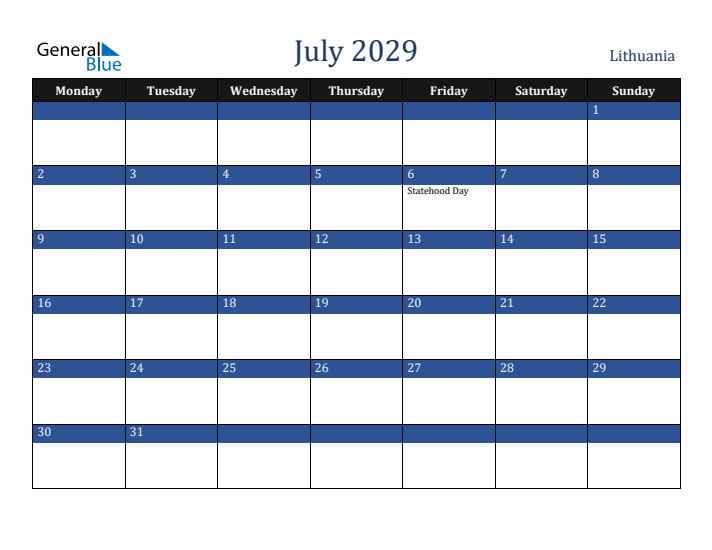 General Blue

July 2029

Lithuania

| Monday | Tuesday | Wednesday | Thursday | Friday | Saturday | Sunday |
|---|---|---|---|---|---|---|
| | | | | | | 1 |
| 2 | 3 | 4 | 5 | 6 Statehood Day | 7 | 8 |
| 9 | 10 | 11 | 12 | 13 | 14 | 15 |
| 16 | 17 | 18 | 19 | 20 | 21 | 22 |
| 23 | 24 | 25 | 26 | 27 | 28 | 29 |
| 30 | 31 | | | | | |